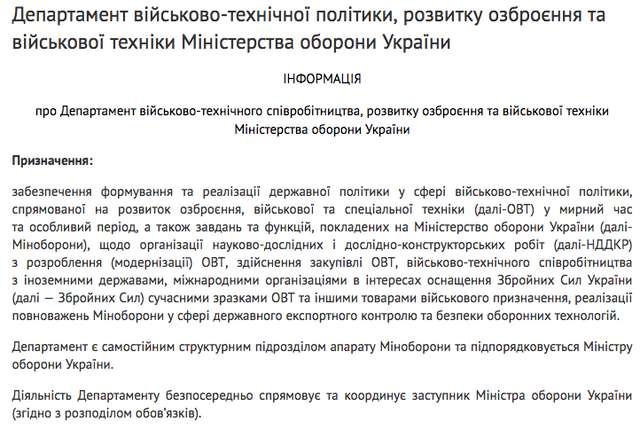 Департамент військово-технічної політики, розвитку озброєння та військової техніки Міністерства оборони України

ІНФОРМАЦІЯ

про Департамент військово-технічного співробітництва, розвитку озброєння та військової техніки Міністерства оборони України

Призначення:

забезпечення формування та реалізації державної політики у сфері військово-технічної політики, спрямованої на розвиток озброєння, військової та спеціальної техніки (далі-ОВТ) у мирний час та особливий період, а також завдань та функцій, покладених на Міністерство оборони України (далі-Міноборони), щодо організації науково-дослідних і дослідно-конструкторських робіт (далі-НДДКР) з розроблення (модернізації) ОВТ, здійснення закупівлі ОВТ, військово-технічного співробітництва з іноземними державами, міжнародними організаціями в інтересах оснащення Збройних Сил України (далі — Збройних Сил) сучасними зразками ОВТ та іншими товарами військового призначення, реалізації повноважень Міноборони у сфері державного експортного контролю та безпеки оборонних технологій.

Департамент є самостійним структурним підрозділом апарату Міноборони та підпорядковується Міністру оборони України.

Діяльність Департаменту безпосередньо спрямовує та координує заступник Міністра оборони України (згідно з розподілом обов'язків).